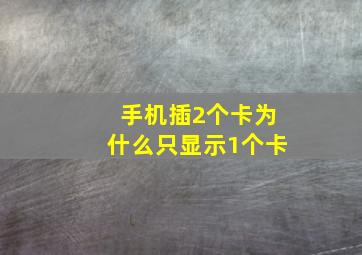 手机插2个卡为什么只显示1个卡